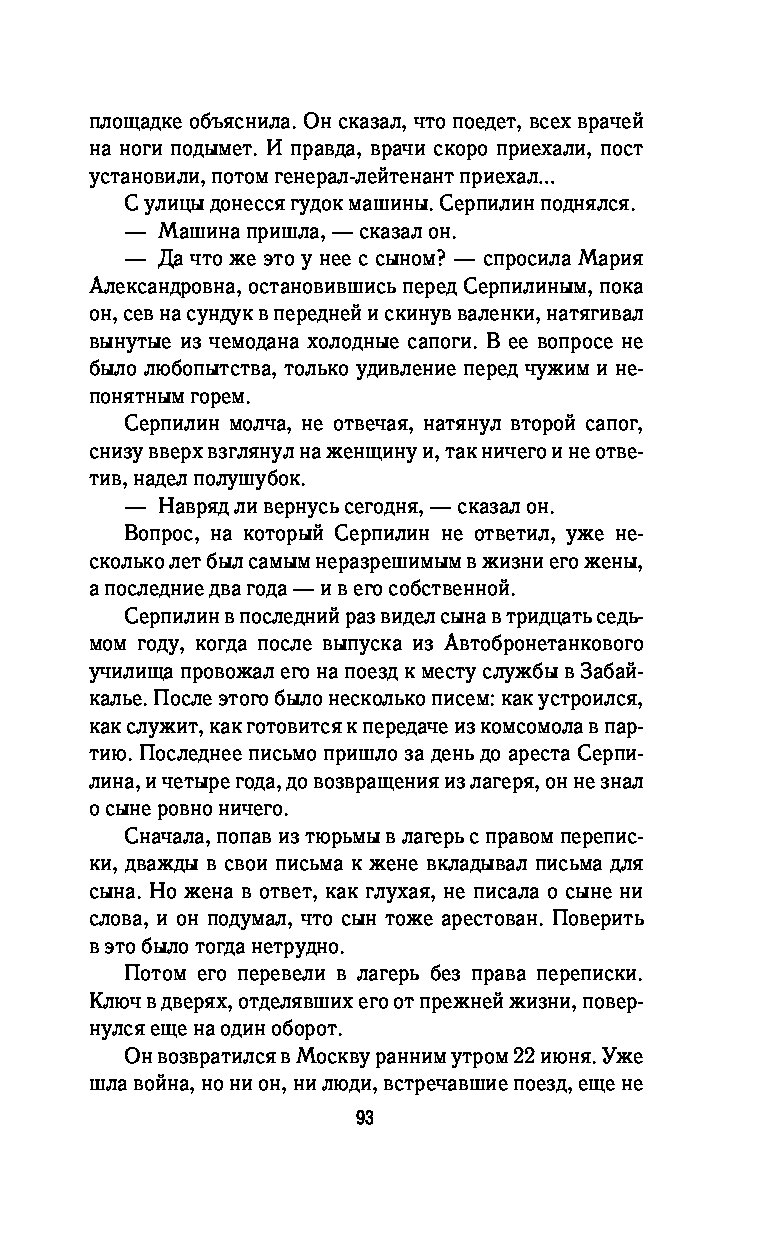 площадке объяснила. Он сказал, что поедет, всех врачей на ноги подымет. И правда, врачи скоро приехали, пост установили, потом генерал-лейтенант приехал...

С улицы донесся гудок машины. Серпилин поднялся.

— Машина пришла, — сказал он.

— Да что же это у нее с сыном? — спросила Мария Александровна, остановившись перед Серпилиным, пока он, сев на сундук в передней и скинув валенки, натягивал вынутые из чемодана холодные сапоги. В ее вопросе не было любопытства, только удивление перед чужим и непонятным горем.

Серпилин молча, не отвечая, натянул второй сапог, снизу вверх взглянул на женщину и, так ничего и не ответив, надел полушубок.

— Навряд ли вернусь сегодня, — сказал он.

Вопрос, на который Серпилин не ответил, уже несколько лет был самым неразрешимым в жизни его жены, а последние два года — и в его собственной.

Серпилин в последний раз видел сына в тридцать седьмом году, когда после выпуска из Автобронетанкового училища провожал его на поезд к месту службы в Забайкалье. После этого было несколько писем: как устроился, как служит, как готовится к передаче из комсомола в партию. Последнее письмо пришло за день до ареста Серпилина, и четыре года, до возвращения из лагеря, он не знал о сыне ровно ничего.

Сначала, попав из тюрьмы в лагерь с правом переписки, дважды в свои письма к жене вкладывал письма для сына. Но жена в ответ, как глухая, не писала о сыне ни слова, и он подумал, что сын тоже арестован. Поверить в это было тогда нетрудно.

Потом его перевели в лагерь без права переписки. Ключ в дверях, отделявших его от прежней жизни, повернулся еще на один оборот.

Он возвратился в Москву ранним утром 22 июня. Уже шла война, но ни он, ни люди, встречавшие поезд, еще не

93